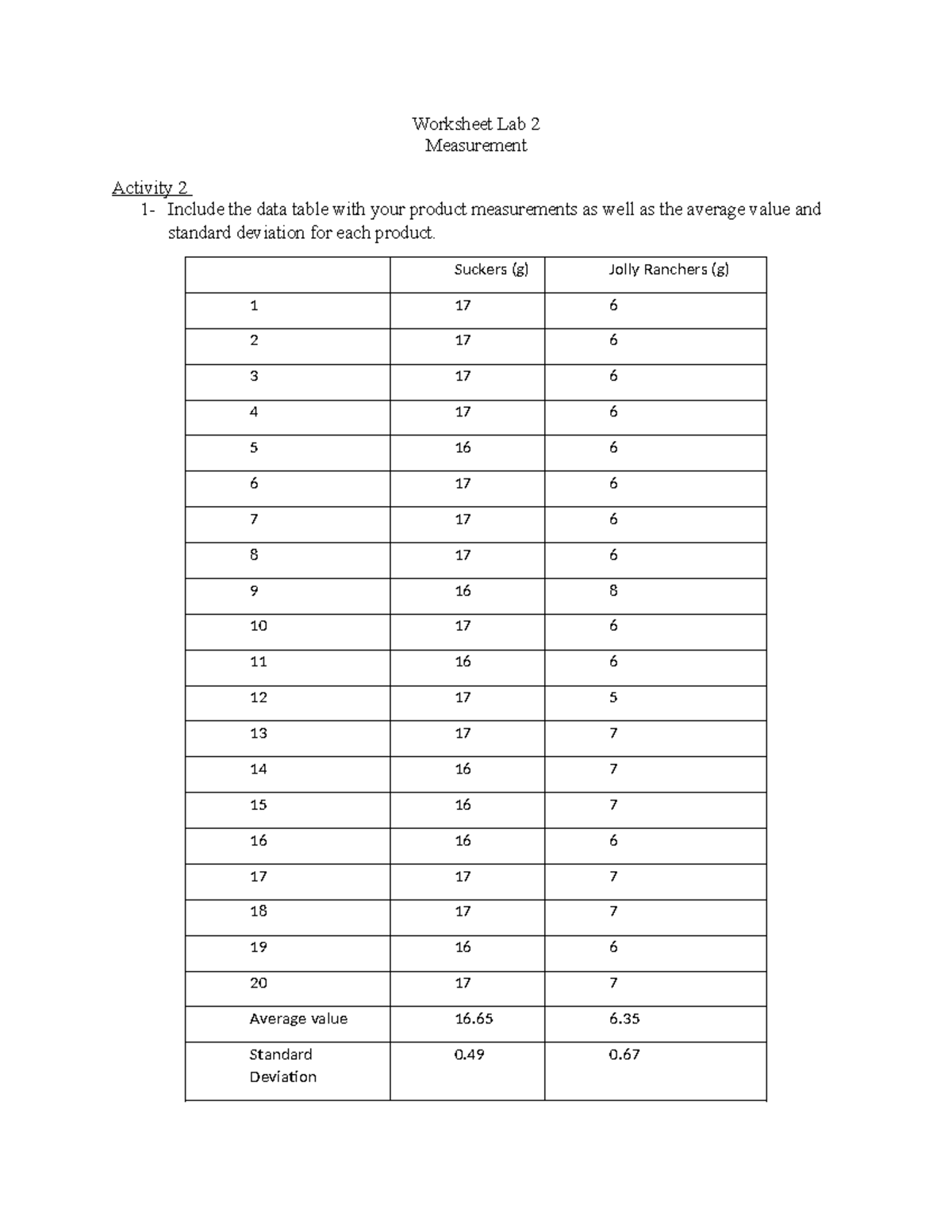 Worksheet Lab 2
Measurement

Activity 2
1- Include the data table with your product measurements as well as the average value and standard deviation for each product.

| | Suckers (g) | Jolly Ranchers (g) |
|---|---|---|
| 1 | 17 | 6 |
| 2 | 17 | 6 |
| 3 | 17 | 6 |
| 4 | 17 | 6 |
| 5 | 16 | 6 |
| 6 | 17 | 6 |
| 7 | 17 | 6 |
| 8 | 17 | 6 |
| 9 | 16 | 8 |
| 10 | 17 | 6 |
| 11 | 16 | 6 |
| 12 | 17 | 5 |
| 13 | 17 | 7 |
| 14 | 16 | 7 |
| 15 | 16 | 7 |
| 16 | 16 | 6 |
| 17 | 17 | 7 |
| 18 | 17 | 7 |
| 19 | 16 | 6 |
| 20 | 17 | 7 |
| Average value | 16.65 | 6.35 |
| Standard Deviation | 0.49 | 0.67 |